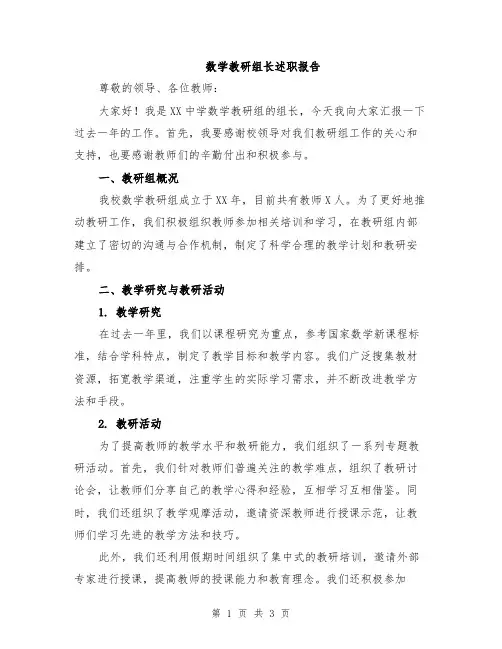 数学教研组长述职报告

尊敬的领导、各位教师:

大家好！我是XX中学数学教研组的组长，今天我向大家汇报一下过去一年的工作。首先，我要感谢校领导对我们教研组工作的关心和支持，也要感谢教师们的辛勤付出和积极参与。

一、教研组概况

我校数学教研组成立于XX年，目前共有教师X人。为了更好地推动教研工作，我们积极组织教师参加相关培训和学习，在教研组内部建立了密切的沟通与合作机制，制定了科学合理的教学计划和教研安排。

二、教学研究与教研活动

1. 教学研究

在过去一年里，我们以课程研究为重点，参考国家数学新课程标准，结合学科特点，制定了教学目标和教学内容。我们广泛搜集教材资源，拓宽教学渠道，注重学生的实际学习需求，并不断改进教学方法和手段。

2. 教研活动

为了提高教师的教学水平和教研能力，我们组织了一系列专题教研活动。首先，我们针对教师们普遍关注的教学难点，组织了教研讨论会，让教师们分享自己的教学心得和经验，互相学习互相借鉴。同时，我们还组织了教学观摩活动，邀请资深教师进行授课示范，让教师们学习先进的教学方法和技巧。

此外，我们还利用假期时间组织了集中式的教研培训，邀请外部专家进行授课，提高教师的授课能力和教育理念。我们还积极参加

第 1 页 共 3 页